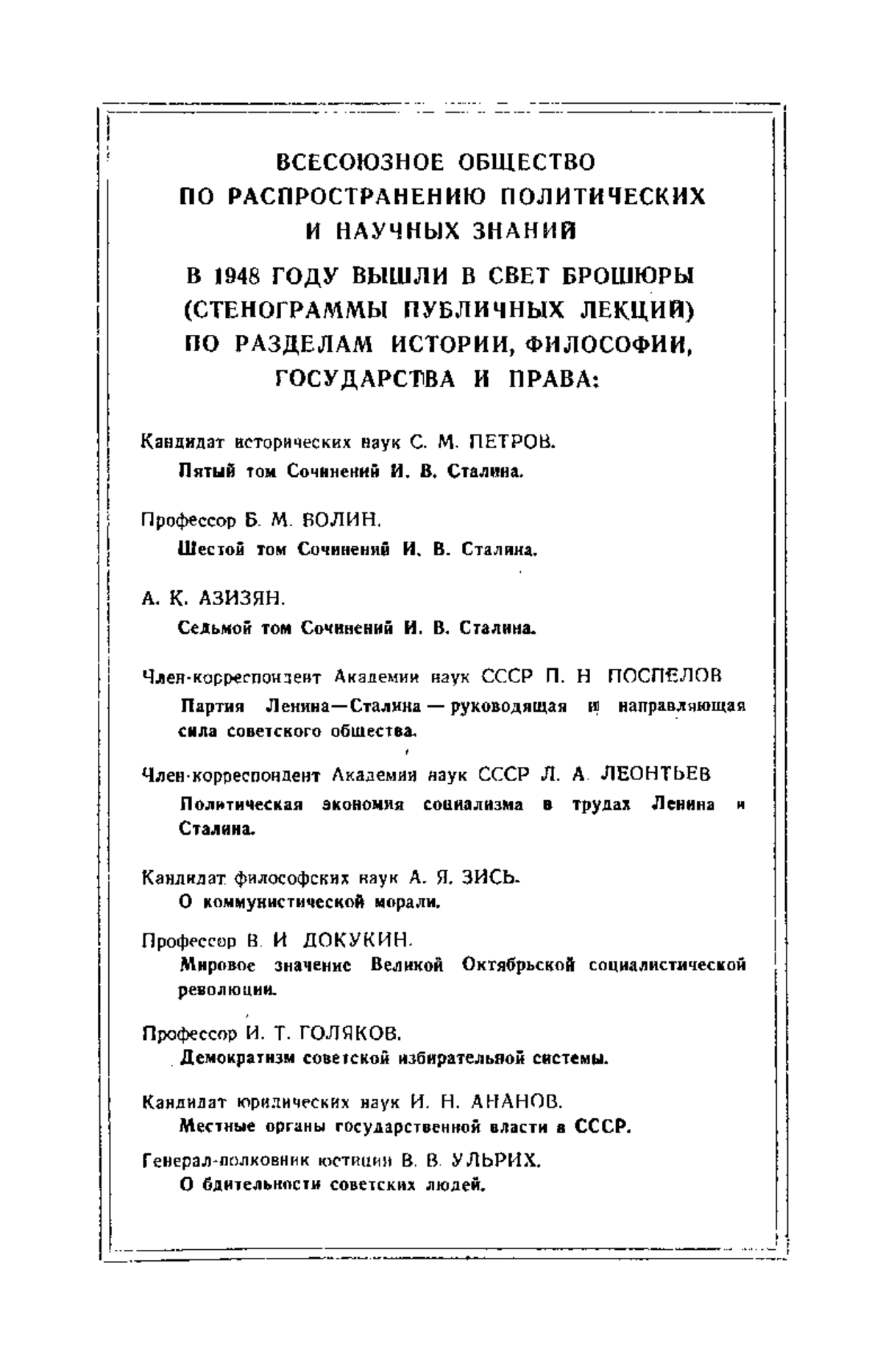 ВСЕСОЮЗНОЕ ОБЩЕСТВО
ПО РАСПРОСТРАНЕНИЮ ПОЛИТИЧЕСКИХ
И НАУЧНЫХ ЗНАНИЙ

В 1948 ГОДУ ВЫШЛИ В СВЕТ БРОШЮРЫ
(СТЕНОГРАММЫ ПУБЛИЧНЫХ ЛЕКЦИЙ)
ПО РАЗДЕЛАМ ИСТОРИИ, ФИЛОСОФИИ,
ГОСУДАРСТВА И ПРАВА:

Кандидат исторических наук С. М. ПЕТРОВ.
Пятый том Сочинений И. В. Сталина.

Профессор Б. М. ВОЛИН.
Шестой том Сочинений И. В. Сталина.

А. К. АЗИЗЯН.
Седьмой том Сочинений И. В. Сталина.

Член-корреспондент Академии наук СССР П. Н ПОСПЕЛОВ
Партия Ленина—Сталина — руководящая и направляющая сила советского общества.

Член-корреспондент Академии наук СССР Л. А. ЛЕОНТЬЕВ
Политическая экономия социализма в трудах Ленина и Сталина.

Кандидат философских наук А. Я. ЗИСЬ.
О коммунистической морали.

Профессор В. И ДОКУКИН.
Мировое значение Великой Октябрьской социалистической революции.

Профессор И. Т. ГОЛЯКОВ.
Демократизм советской избирательной системы.

Кандидат юридических наук И. Н. АНАНОВ.
Местные органы государственной власти в СССР.

Генерал-полковник юстиции В. В. УЛЬРИХ.
О бдительности советских людей.